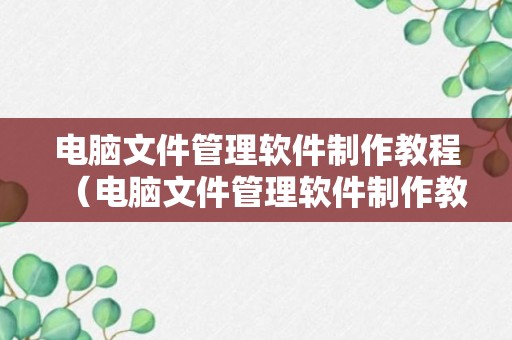 电脑文件管理软件制作教程（电脑文件管理软件制作教